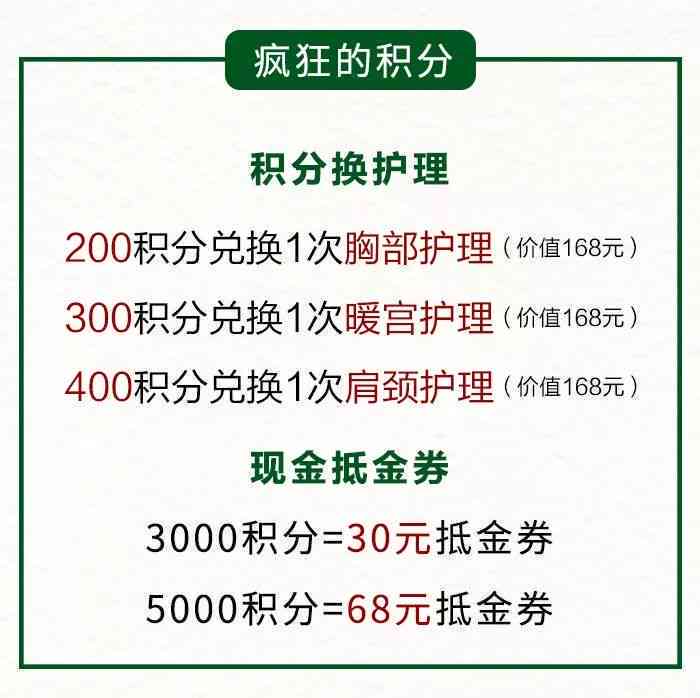 疯狂的积分

积分换护理

200积分兑换1次胸部护理（价值168元）

300积分兑换1次暖宫护理（价值168元）

400积分兑换1次肩颈护理（价值168元）

现金抵金券

3000积分=30元抵金券

5000积分=68元抵金券